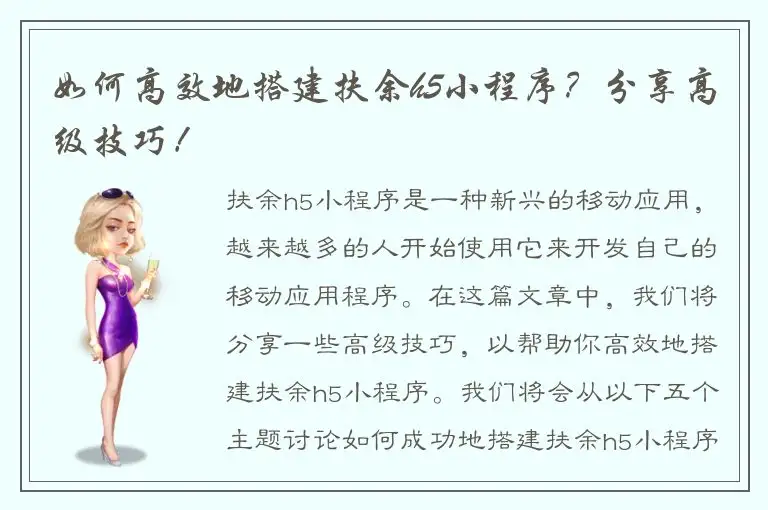 如何高效地搭建扶余h5小程序？分享高级技巧！

扶余h5小程序是一种新兴的移动应用，越来越多的人开始使用它来开发自己的移动应用程序。在这篇文章中，我们将分享一些高级技巧，以帮助你高效地搭建扶余h5小程序。我们将会从以下五个主题讨论如何成功地搭建扶余h5小程序